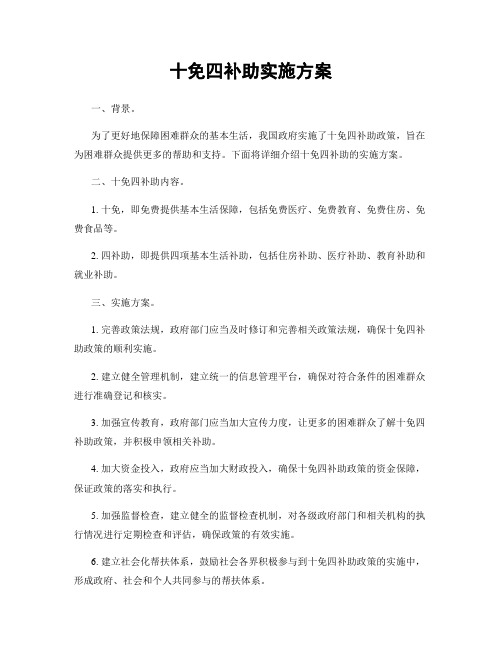 十免四补助实施方案

一、背景。

为了更好地保障困难群众的基本生活，我国政府实施了十免四补助政策，旨在为困难群众提供更多的帮助和支持。下面将详细介绍十免四补助的实施方案。

二、十免四补助内容。

1. 十免，即免费提供基本生活保障，包括免费医疗、免费教育、免费住房、免费食品等。

2. 四补助，即提供四项基本生活补助，包括住房补助、医疗补助、教育补助和就业补助。

三、实施方案。

1. 完善政策法规，政府部门应当及时修订和完善相关政策法规，确保十免四补助政策的顺利实施。

2. 建立健全管理机制，建立统一的信息管理平台，确保对符合条件的困难群众进行准确登记和核实。

3. 加强宣传教育，政府部门应当加大宣传力度，让更多的困难群众了解十免四补助政策，并积极申领相关补助。

4. 加大资金投入，政府应当加大财政投入，确保十免四补助政策的资金保障，保证政策的落实和执行。

5. 加强监督检查，建立健全的监督检查机制，对各级政府部门和相关机构的执行情况进行定期检查和评估，确保政策的有效实施。

6. 建立社会化帮扶体系，鼓励社会各界积极参与到十免四补助政策的实施中，形成政府、社会和个人共同参与的帮扶体系。